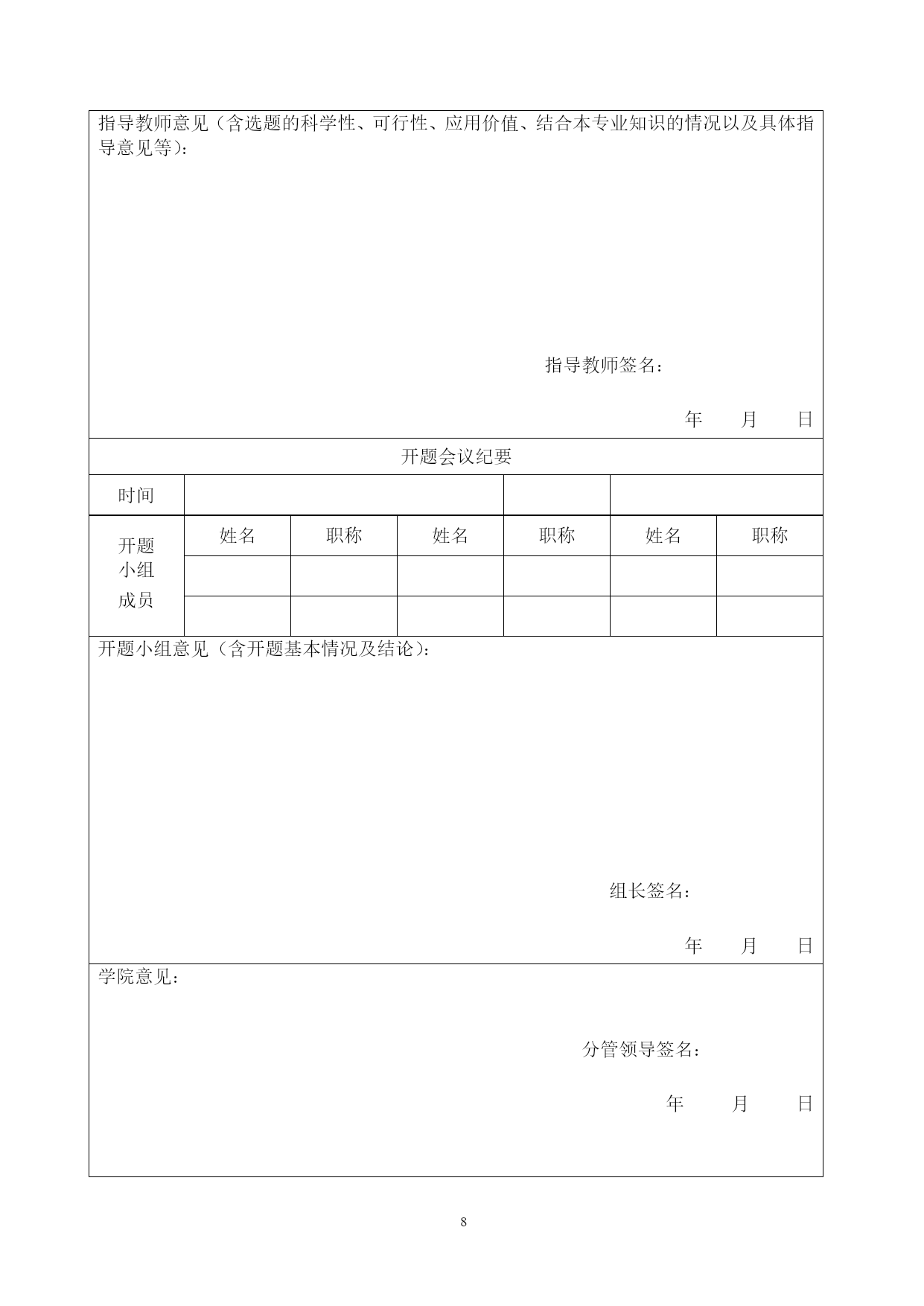 指导教师意见（含选题的科学性、可行性、应用价值、结合本专业知识的情况以及具体指导意见等）：

指导教师签名：

年　月　日

开题会议纪要

| 时间 | | | | | | |
|---|---|---|---|---|---|---|
| 开题小组成员 | 姓名 | 职称 | 姓名 | 职称 | 姓名 | 职称 |
| | | | | | | |
| | | | | | | |

开题小组意见（含开题基本情况及结论）：

组长签名：

年　月　日

学院意见：

分管领导签名：

年　月　日

8